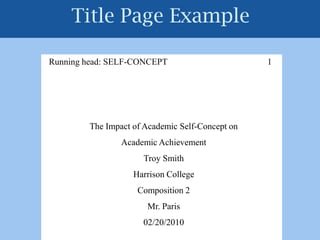 Title Page Example

Running head: SELF-CONCEPT 1

The Impact of Academic Self-Concept on Academic Achievement

Troy Smith

Harrison College

Composition 2

Mr. Paris

02/20/2010